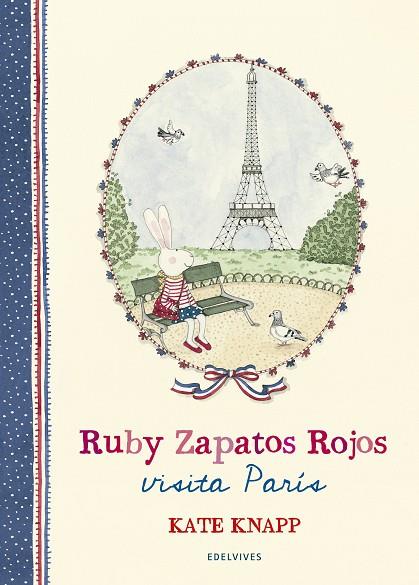 Ruby Zapatos Rojos
visita París

KATE KNAPP

EDELVIVES